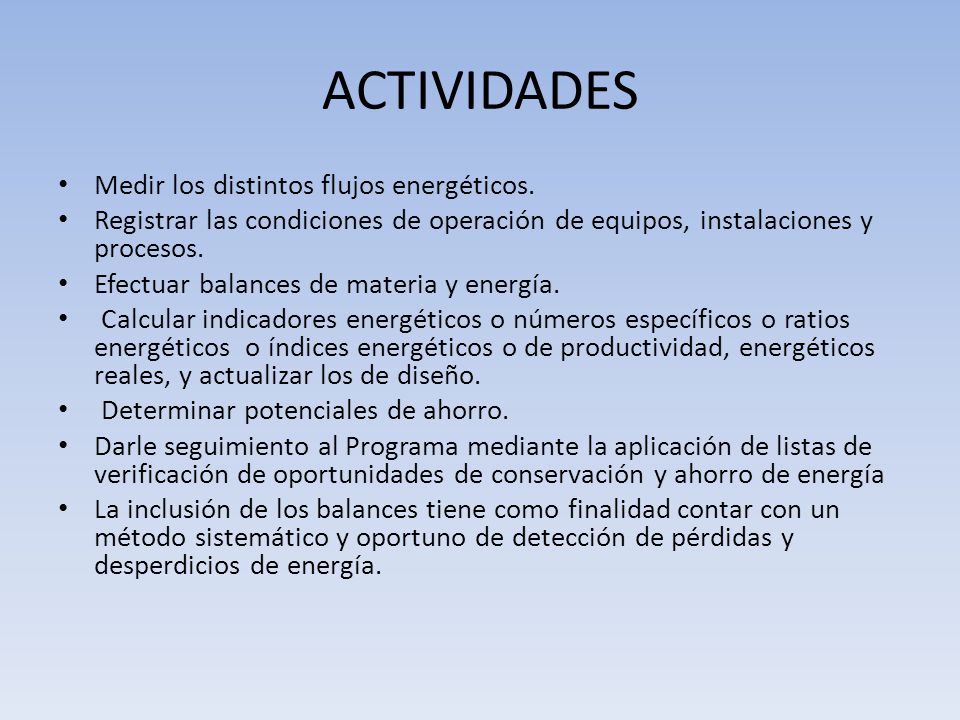 ACTIVIDADES

• Medir los distintos flujos energéticos.
• Registrar las condiciones de operación de equipos, instalaciones y procesos.
• Efectuar balances de materia y energía.
• Calcular indicadores energéticos o números específicos o ratios energéticos o índices energéticos o de productividad, energéticos reales, y actualizar los de diseño.
• Determinar potenciales de ahorro.
• Darle seguimiento al Programa mediante la aplicación de listas de verificación de oportunidades de conservación y ahorro de energía
• La inclusión de los balances tiene como finalidad contar con un método sistemático y oportuno de detección de pérdidas y desperdicios de energía.